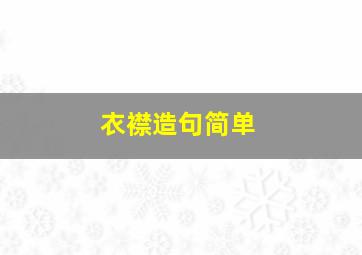 衣襟造句简单